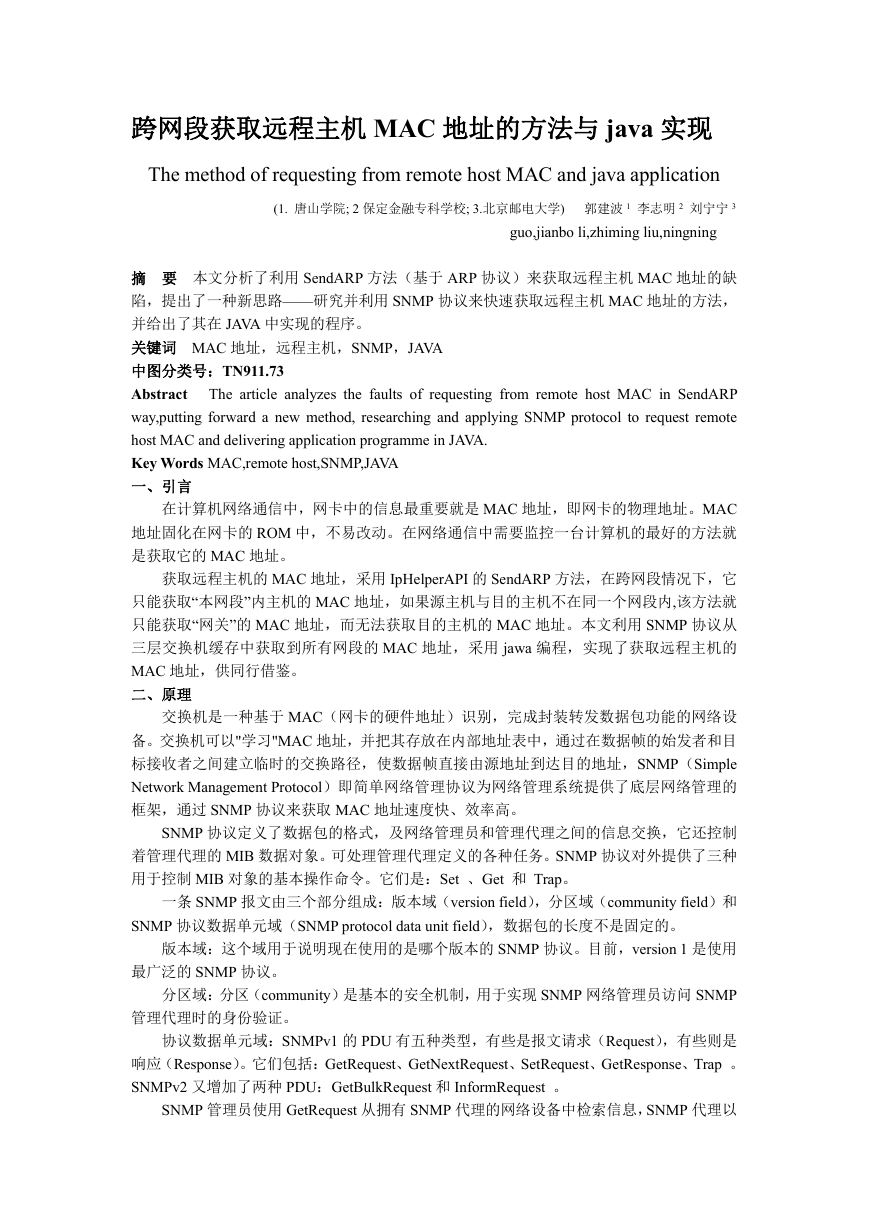 跨网段获取远程主机 MAC 地址的方法与 java 实现

The method of requesting from remote host MAC and java application

(1. 唐山学院; 2 保定金融专科学校; 3.北京邮电大学)　郭建波 $^1$ 李志明 $^2$ 刘宁宁 $^3$

guo,jianbo li,zhiming liu,ningning

摘　要　本文分析了利用 SendARP 方法（基于 ARP 协议）来获取远程主机 MAC 地址的缺陷，提出了一种新思路——研究并利用 SNMP 协议来快速获取远程主机 MAC 地址的方法，并给出了其在 JAVA 中实现的程序。

关键词　MAC 地址，远程主机，SNMP，JAVA

中图分类号：TN911.73

Abstract　The article analyzes the faults of requesting from remote host MAC in SendARP way,putting forward a new method, researching and applying SNMP protocol to request remote host MAC and delivering application programme in JAVA.

Key Words MAC,remote host,SNMP,JAVA

一、引言

在计算机网络通信中，网卡中的信息最重要就是 MAC 地址，即网卡的物理地址。MAC 地址固化在网卡的 ROM 中，不易改动。在网络通信中需要监控一台计算机的最好的方法就是获取它的 MAC 地址。

获取远程主机的 MAC 地址，采用 IpHelperAPI 的 SendARP 方法，在跨网段情况下，它只能获取“本网段”内主机的 MAC 地址，如果源主机与目的主机不在同一个网段内,该方法就只能获取“网关”的 MAC 地址，而无法获取目的主机的 MAC 地址。本文利用 SNMP 协议从三层交换机缓存中获取到所有网段的 MAC 地址，采用 jawa 编程，实现了获取远程主机的 MAC 地址，供同行借鉴。

二、原理

交换机是一种基于 MAC（网卡的硬件地址）识别，完成封装转发数据包功能的网络设备。交换机可以"学习"MAC 地址，并把其存放在内部地址表中，通过在数据帧的始发者和目标接收者之间建立临时的交换路径，使数据帧直接由源地址到达目的地址，SNMP（Simple Network Management Protocol）即简单网络管理协议为网络管理系统提供了底层网络管理的框架，通过 SNMP 协议来获取 MAC 地址速度快、效率高。

SNMP 协议定义了数据包的格式，及网络管理员和管理代理之间的信息交换，它还控制着管理代理的 MIB 数据对象。可处理管理代理定义的各种任务。SNMP 协议对外提供了三种用于控制 MIB 对象的基本操作命令。它们是：Set 、Get 和 Trap。

一条 SNMP 报文由三个部分组成：版本域（version field），分区域（community field）和 SNMP 协议数据单元域（SNMP protocol data unit field），数据包的长度不是固定的。

版本域：这个域用于说明现在使用的是哪个版本的 SNMP 协议。目前，version 1 是使用最广泛的 SNMP 协议。

分区域：分区（community）是基本的安全机制，用于实现 SNMP 网络管理员访问 SNMP 管理代理时的身份验证。

协议数据单元域：SNMPv1 的 PDU 有五种类型，有些是报文请求（Request），有些则是响应（Response）。它们包括：GetRequest、GetNextRequest、SetRequest、GetResponse、Trap 。SNMPv2 又增加了两种 PDU：GetBulkRequest 和 InformRequest 。

SNMP 管理员使用 GetRequest 从拥有 SNMP 代理的网络设备中检索信息，SNMP 代理以